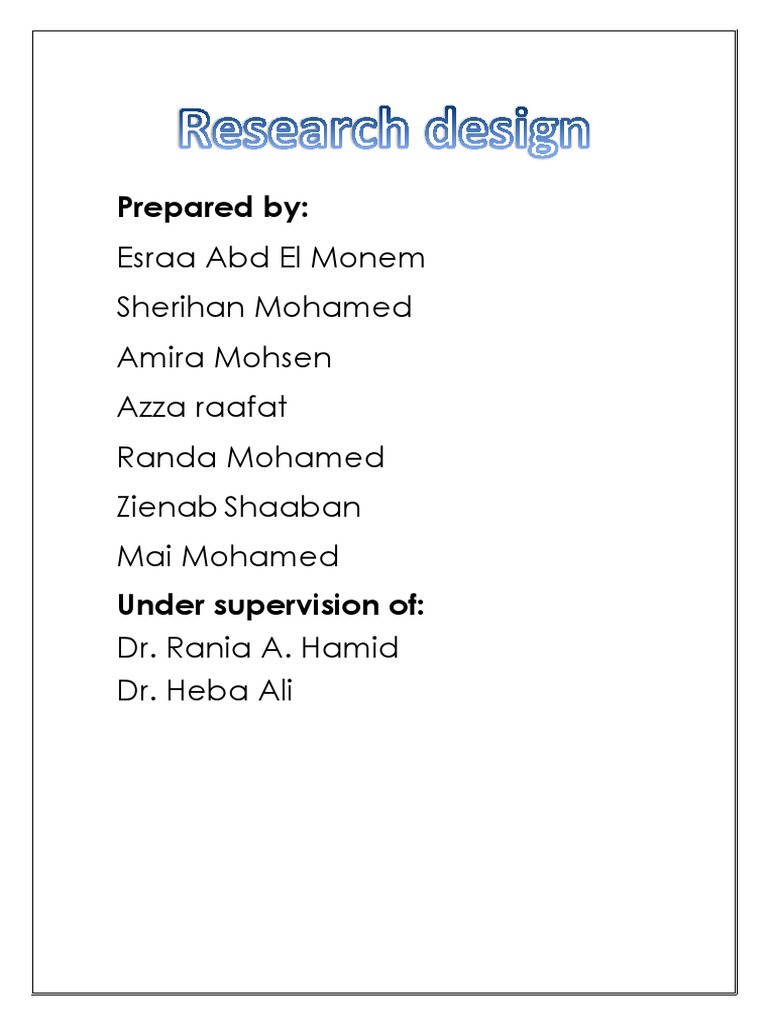 Research design

Prepared by:

Esraa Abd El Monem

Sherihan Mohamed

Amira Mohsen

Azza raafat

Randa Mohamed

Zienab Shaaban

Mai Mohamed

Under supervision of:

Dr. Rania A. Hamid
Dr. Heba Ali